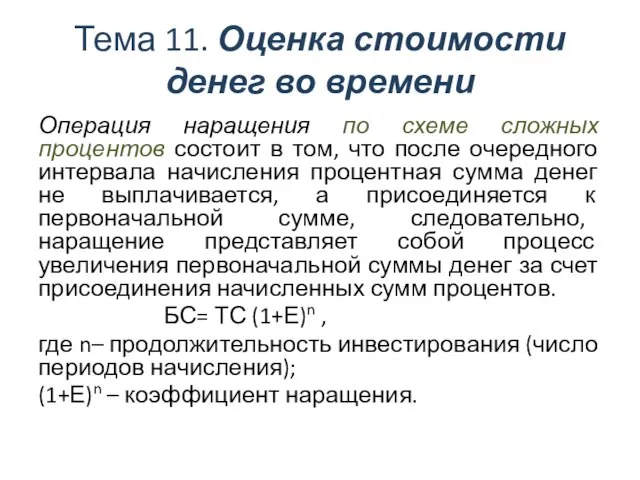 Тема 11. Оценка стоимости денег во времени

Операция наращения по схеме сложных процентов состоит в том, что после очередного интервала начисления процентная сумма денег не выплачивается, а присоединяется к первоначальной сумме, следовательно, наращение представляет собой процесс увеличения первоначальной суммы денег за счет присоединения начисленных сумм процентов.

$БС = ТС (1+Е)^n$ ,

где n– продолжительность инвестирования (число периодов начисления);

$(1+Е)^n$ – коэффициент наращения.